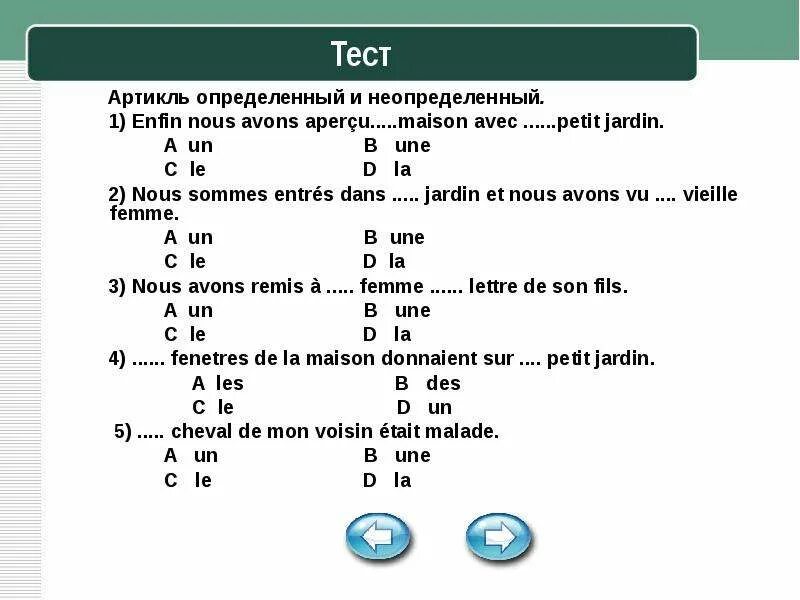 Тест

Артикль определенный и неопределенный.

1) Enfin nous avons aperçu.....maison avec ......petit jardin.

A un B une
C le D la

2) Nous sommes entrés dans ..... jardin et nous avons vu .... vieille femme.

A un B une
C le D la

3) Nous avons remis à ..... femme ...... lettre de son fils.

A un B une
C le D la

4) ...... fenetres de la maison donnaient sur .... petit jardin.

A les B des
C le D un

5) ..... cheval de mon voisin était malade.

A un B une
C le D la